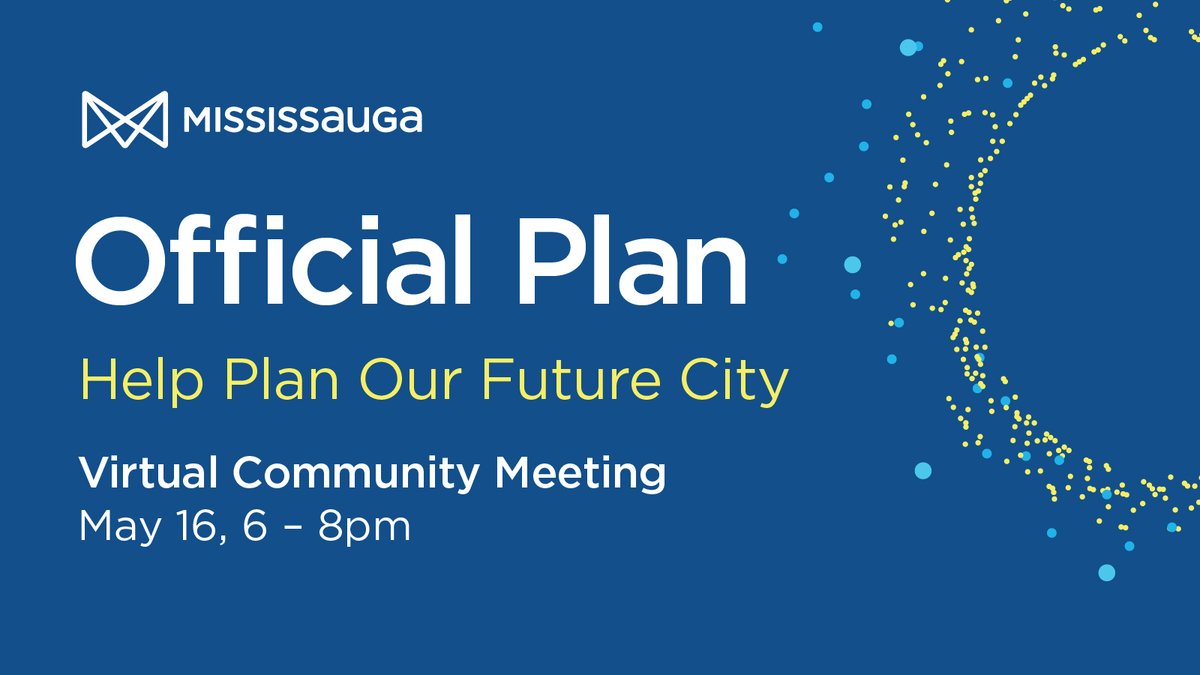 MISSISSAUGA

Official Plan

Help Plan Our Future City

Virtual Community Meeting
May 16, 6 – 8pm